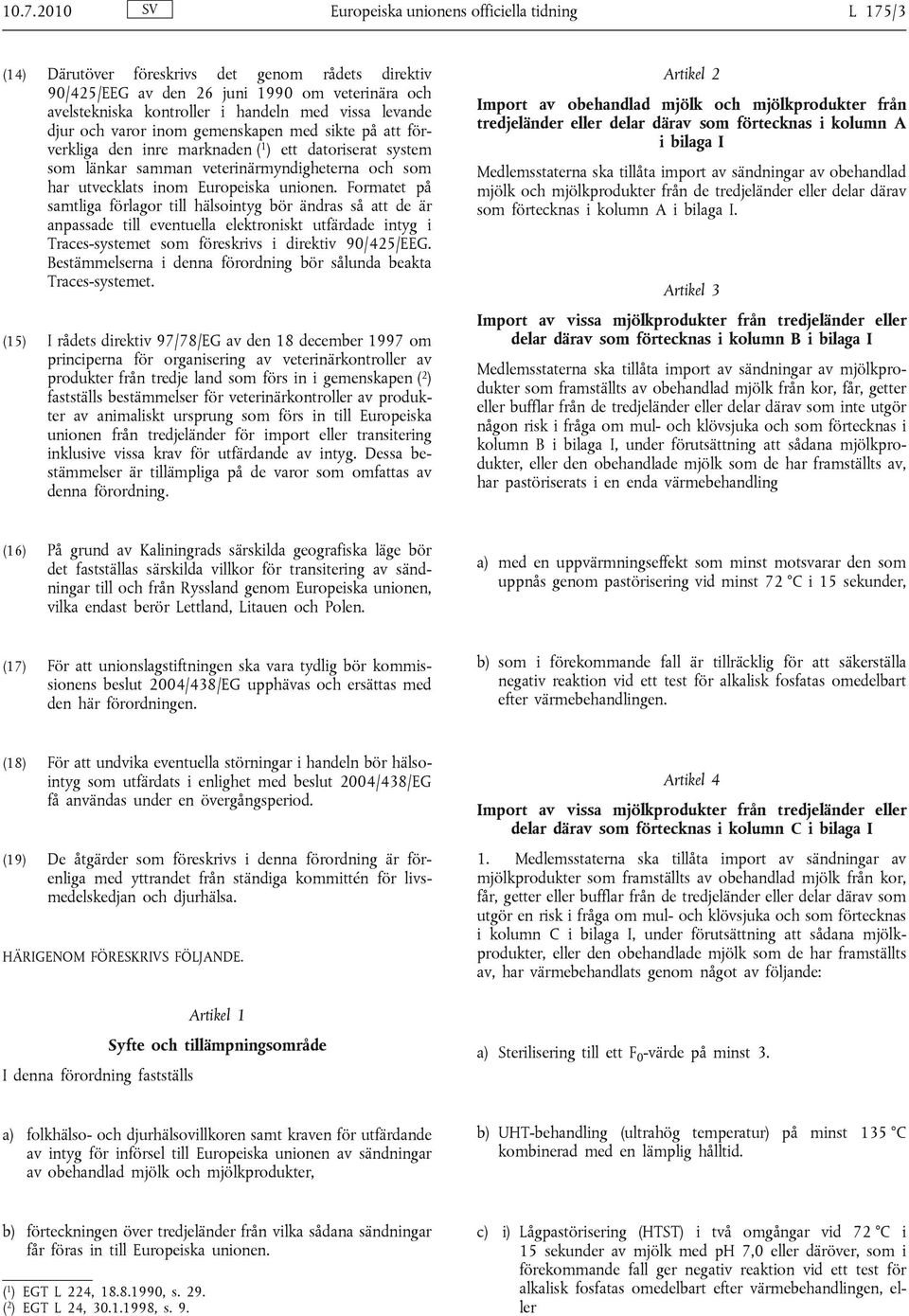 10.7.2010 SV Europeiska unionens officiella tidning L 175/3

(14) Därutöver föreskrivs det genom rådets direktiv 90/425/EEG av den 26 juni 1990 om veterinära och avelstekniska kontroller i handeln med vissa levande djur och varor inom gemenskapen med sikte på att förverkliga den inre marknaden ($^1$) ett datoriserat system som länkar samman veterinärmyndigheterna och som har utvecklats inom Europeiska unionen. Formatet på samtliga förlagor till hälsointyg bör ändras så att de är anpassade till eventuella elektroniskt utfärdade intyg i Traces-systemet som föreskrivs i direktiv 90/425/EEG. Bestämmelserna i denna förordning bör sålunda beakta Traces-systemet.

(15) I rådets direktiv 97/78/EG av den 18 december 1997 om principerna för organisering av veterinärkontroller av produkter från tredje land som förs in i gemenskapen ($^2$) fastställs bestämmelser för veterinärkontroller av produkter av animaliskt ursprung som förs in till Europeiska unionen från tredjeländer för import eller transitering inklusive vissa krav för utfärdande av intyg. Dessa bestämmelser är tillämpliga på de varor som omfattas av denna förordning.

(16) På grund av Kaliningrads särskilda geografiska läge bör det fastställas särskilda villkor för transitering av sändningar till och från Ryssland genom Europeiska unionen, vilka endast berör Lettland, Litauen och Polen.

(17) För att unionslagstiftningen ska vara tydlig bör kommissionens beslut 2004/438/EG upphävas och ersättas med den här förordningen.

(18) För att undvika eventuella störningar i handeln bör hälsointyg som utfärdats i enlighet med beslut 2004/438/EG få användas under en övergångsperiod.

(19) De åtgärder som föreskrivs i denna förordning är förenliga med yttrandet från ständiga kommittén för livsmedelskedjan och djurhälsa.

HÄRIGENOM FÖRESKRIVS FÖLJANDE.

Artikel 1

Syfte och tillämpningsområde

I denna förordning fastställs

a) folkhälso- och djurhälsovillkoren samt kraven för utfärdande av intyg för införsel till Europeiska unionen av sändningar av obehandlad mjölk och mjölkprodukter,

b) förteckningen över tredjeländer från vilka sådana sändningar får föras in till Europeiska unionen.

($^1$) EGT L 224, 18.8.1990, s. 29.
($^2$) EGT L 24, 30.1.1998, s. 9.

Artikel 2

Import av obehandlad mjölk och mjölkprodukter från tredjeländer eller delar därav som förtecknas i kolumn A i bilaga I

Medlemsstaterna ska tillåta import av sändningar av obehandlad mjölk och mjölkprodukter från de tredjeländer eller delar därav som förtecknas i kolumn A i bilaga I.

Artikel 3

Import av vissa mjölkprodukter från tredjeländer eller delar därav som förtecknas i kolumn B i bilaga I

Medlemsstaterna ska tillåta import av sändningar av mjölkprodukter som framställts av obehandlad mjölk från kor, får, getter eller bufflar från de tredjeländer eller delar därav som inte utgör någon risk i fråga om mul- och klövsjuka och som förtecknas i kolumn B i bilaga I, under förutsättning att sådana mjölkprodukter, eller den obehandlade mjölk som de har framställts av, har pastöriserats i en enda värmebehandling

a) med en uppvärmningseffekt som minst motsvarar den som uppnås genom pastörisering vid minst 72 °C i 15 sekunder,

b) som i förekommande fall är tillräcklig för att säkerställa negativ reaktion vid ett test för alkalisk fosfatas omedelbart efter värmebehandlingen.

Artikel 4

Import av vissa mjölkprodukter från tredjeländer eller delar därav som förtecknas i kolumn C i bilaga I

1. Medlemsstaterna ska tillåta import av sändningar av mjölkprodukter som framställts av obehandlad mjölk från kor, får, getter eller bufflar från de tredjeländer eller delar därav som utgör en risk i fråga om mul- och klövsjuka och som förtecknas i kolumn C i bilaga I, under förutsättning att sådana mjölkprodukter, eller den obehandlade mjölk som de har framställts av, har värmebehandlats genom något av följande:

a) Sterilisering till ett $F_0$-värde på minst 3.

b) UHT-behandling (ultrahög temperatur) på minst 135 °C kombinerad med en lämplig hålltid.

c) i) Lågpastörisering (HTST) i två omgångar vid 72 °C i 15 sekunder av mjölk med pH 7,0 eller däröver, som i förekommande fall ger negativ reaktion vid ett test för alkalisk fosfatas omedelbart efter värmebehandlingen, eller